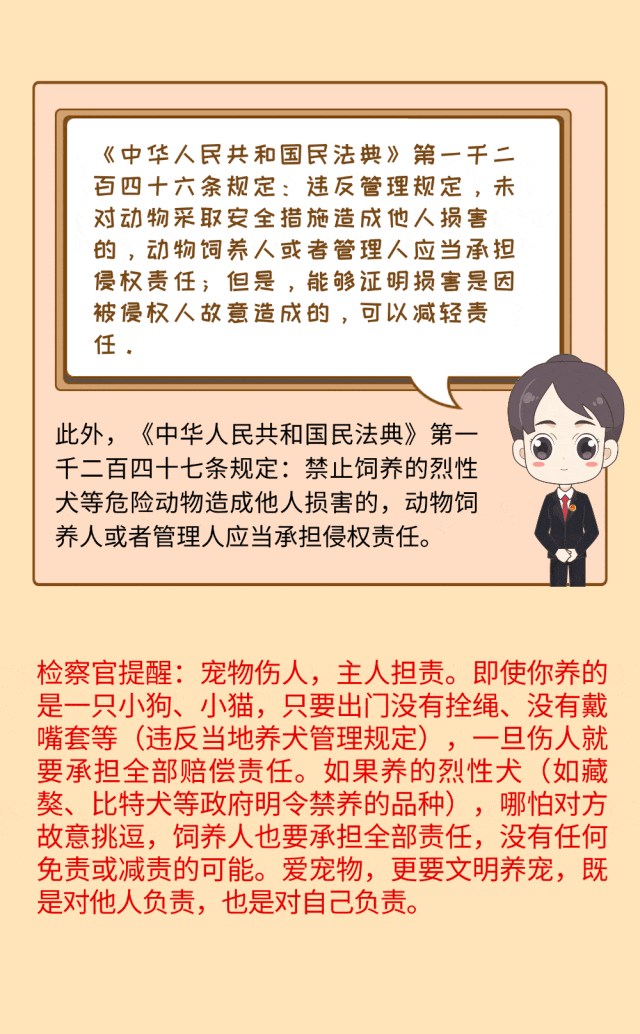 《中华人民共和国民法典》第一千二百四十六条规定：违反管理规定，未对动物采取安全措施造成他人损害的，动物饲养人或者管理人应当承担侵权责任；但是，能够证明损害是因被侵权人故意造成的，可以减轻责任。

此外，《中华人民共和国民法典》第一千二百四十七条规定：禁止饲养的烈性犬等危险动物造成他人损害的，动物饲养人或者管理人应当承担侵权责任。

检察官提醒：宠物伤人，主人担责。即使你养的是一只小狗、小猫，只要出门没有拴绳、没有戴嘴套等（违反当地养犬管理规定），一旦伤人就要承担全部赔偿责任。如果养的烈性犬（如藏獒、比特犬等政府明令禁养的品种），哪怕对方故意挑逗，饲养人也要承担全部责任，没有任何免责或减责的可能。爱宠物，更要文明养宠，既是对他人负责，也是对自己负责。